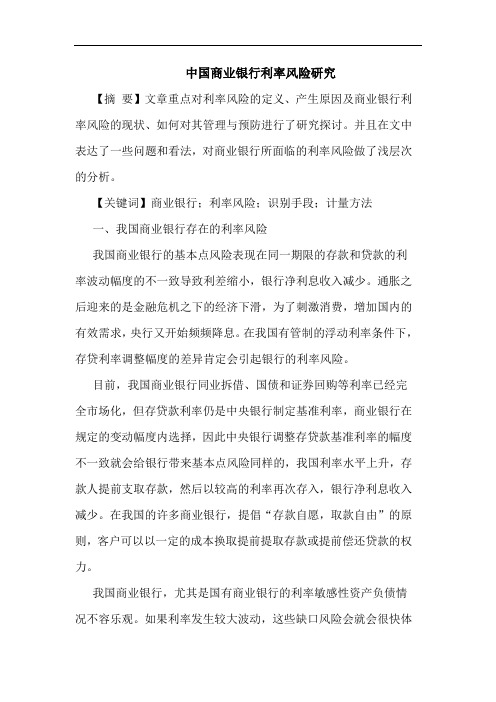 中国商业银行利率风险研究

【摘 要】文章重点对利率风险的定义、产生原因及商业银行利率风险的现状、如何对其管理与预防进行了研究探讨。并且在文中表达了一些问题和看法，对商业银行所面临的利率风险做了浅层次的分析。

【关键词】商业银行；利率风险；识别手段；计量方法

一、我国商业银行存在的利率风险

我国商业银行的基本点风险表现在同一期限的存款和贷款的利率波动幅度的不一致导致利差缩小，银行净利息收入减少。通胀之后迎来的是金融危机之下的经济下滑，为了刺激消费，增加国内的有效需求，央行又开始频频降息。在我国有管制的浮动利率条件下，存贷利率调整幅度的差异肯定会引起银行的利率风险。

目前，我国商业银行同业拆借、国债和证券回购等利率已经完全市场化，但存贷款利率仍是中央银行制定基准利率，商业银行在规定的变动幅度内选择，因此中央银行调整存贷款基准利率的幅度不一致就会给银行带来基本点风险同样的，我国利率水平上升，存款人提前支取存款，然后以较高的利率再次存入，银行净利息收入减少。在我国的许多商业银行，提倡“存款自愿，取款自由”的原则，客户可以以一定的成本换取提前提取存款或提前偿还贷款的权力。

我国商业银行，尤其是国有商业银行的利率敏感性资产负债情况不容乐观。如果利率发生较大波动，这些缺口风险会就会很快体